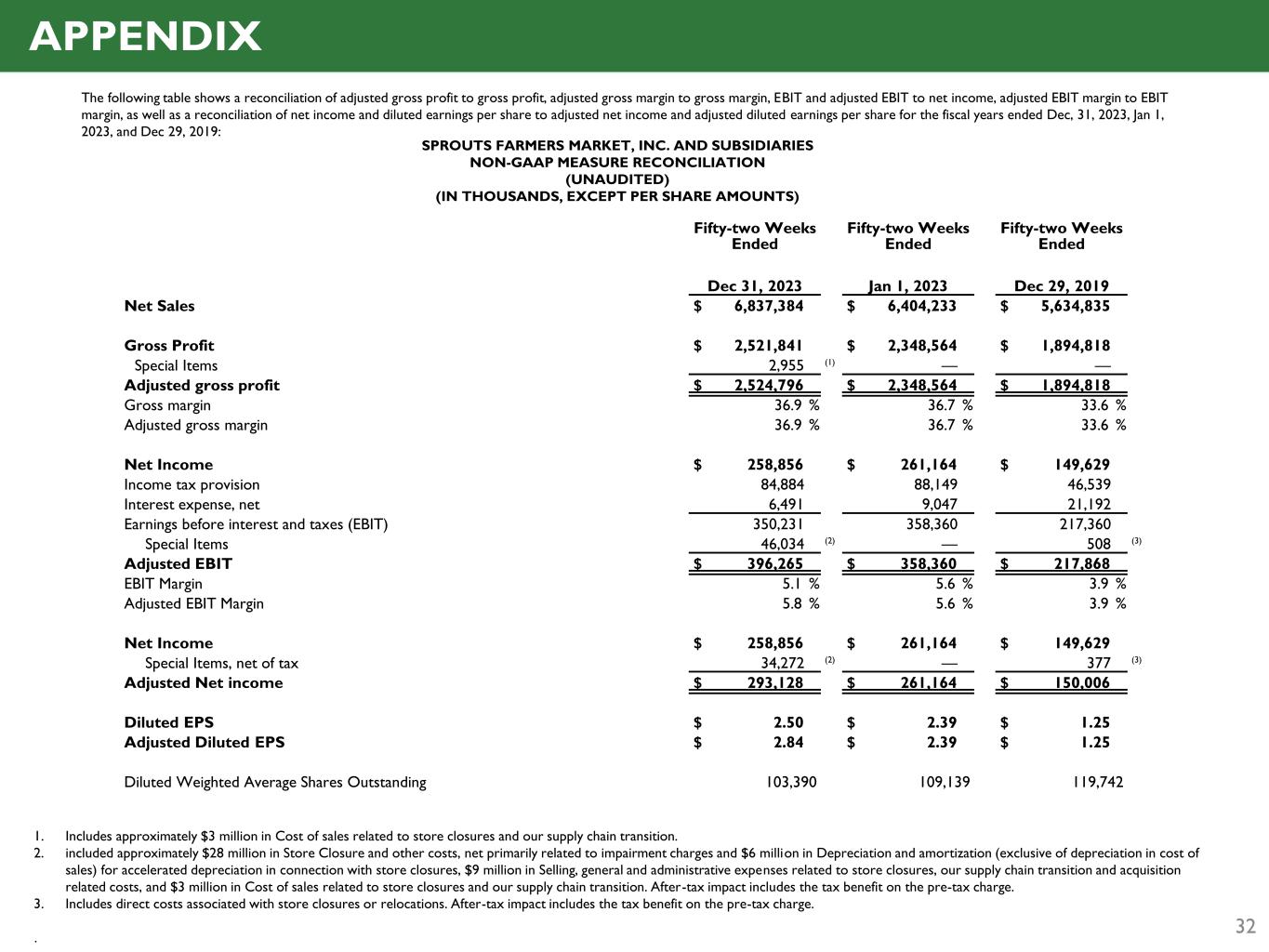 APPENDIX

The following table shows a reconciliation of adjusted gross profit to gross profit, adjusted gross margin to gross margin, EBIT and adjusted EBIT to net income, adjusted EBIT margin to EBIT margin, as well as a reconciliation of net income and diluted earnings per share to adjusted net income and adjusted diluted earnings per share for the fiscal years ended Dec, 31, 2023, Jan 1, 2023, and Dec 29, 2019:

SPROUTS FARMERS MARKET, INC. AND SUBSIDIARIES
NON-GAAP MEASURE RECONCILIATION
(UNAUDITED)
(IN THOUSANDS, EXCEPT PER SHARE AMOUNTS)

| | Fifty-two Weeks Ended Dec 31, 2023 | Fifty-two Weeks Ended Jan 1, 2023 | Fifty-two Weeks Ended Dec 29, 2019 |
|---|---|---|---|
| Net Sales | $ 6,837,384 | $ 6,404,233 | $ 5,634,835 |
| Gross Profit | $ 2,521,841 | $ 2,348,564 | $ 1,894,818 |
| Special Items | 2,955 (1) | — | — |
| Adjusted gross profit | $ 2,524,796 | $ 2,348,564 | $ 1,894,818 |
| Gross margin | 36.9 % | 36.7 % | 33.6 % |
| Adjusted gross margin | 36.9 % | 36.7 % | 33.6 % |
| Net Income | $ 258,856 | $ 261,164 | $ 149,629 |
| Income tax provision | 84,884 | 88,149 | 46,539 |
| Interest expense, net | 6,491 | 9,047 | 21,192 |
| Earnings before interest and taxes (EBIT) | 350,231 | 358,360 | 217,360 |
| Special Items | 46,034 (2) | — | 508 (3) |
| Adjusted EBIT | $ 396,265 | $ 358,360 | $ 217,868 |
| EBIT Margin | 5.1 % | 5.6 % | 3.9 % |
| Adjusted EBIT Margin | 5.8 % | 5.6 % | 3.9 % |
| Net Income | $ 258,856 | $ 261,164 | $ 149,629 |
| Special Items, net of tax | 34,272 (2) | — | 377 (3) |
| Adjusted Net income | $ 293,128 | $ 261,164 | $ 150,006 |
| Diluted EPS | $ 2.50 | $ 2.39 | $ 1.25 |
| Adjusted Diluted EPS | $ 2.84 | $ 2.39 | $ 1.25 |
| Diluted Weighted Average Shares Outstanding | 103,390 | 109,139 | 119,742 |

1. Includes approximately $3 million in Cost of sales related to store closures and our supply chain transition.
2. included approximately $28 million in Store Closure and other costs, net primarily related to impairment charges and $6 million in Depreciation and amortization (exclusive of depreciation in cost of sales) for accelerated depreciation in connection with store closures, $9 million in Selling, general and administrative expenses related to store closures, our supply chain transition and acquisition related costs, and $3 million in Cost of sales related to store closures and our supply chain transition. After-tax impact includes the tax benefit on the pre-tax charge.
3. Includes direct costs associated with store closures or relocations. After-tax impact includes the tax benefit on the pre-tax charge.

.

32